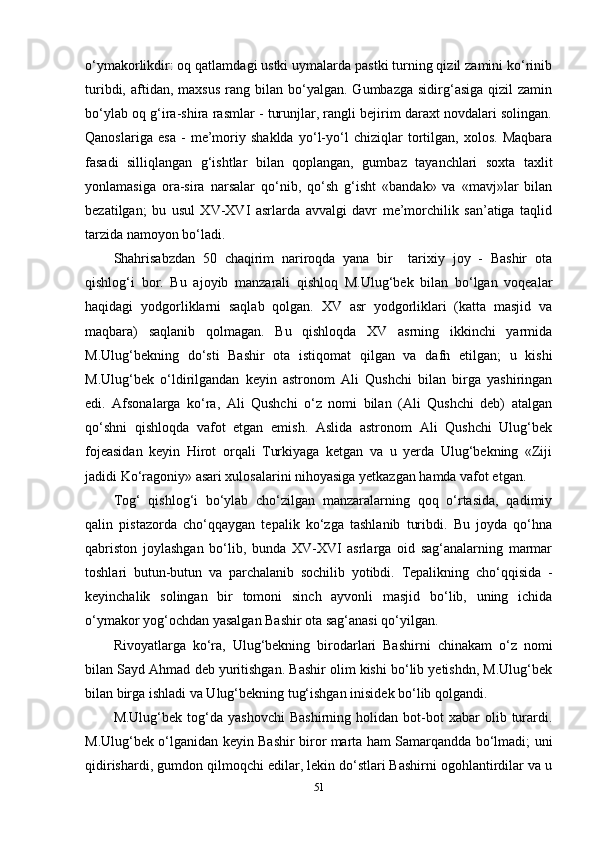 o‘ymakorlikdir: oq qatlamdagi ustki uymalarda pastki turning qizil zamini ko‘rinib turibdi, aftidan, maxsus rang bilan bo‘yalgan. Gumbazga sidirg‘asiga qizil zamin bo‘ylab oq g‘ira-shira rasmlar - turunjlar, rangli bejirim daraxt novdalari solingan. Qanoslariga esa - me’moriy shaklda yo‘l-yo‘l chiziqlar tortilgan, xolos. Maqbara fasadi silliqlangan g‘ishtlar bilan qoplangan, gumbaz tayanchlari soxta taxlit yonlamasiga ora-sira narsalar qo‘nib, qo‘sh g‘isht «bandak» va «mavj»lar bilan bezatilgan; bu usul XV-XVI asrlarda avvalgi davr me’morchilik san’atiga taqlid tarzida namoyon bo‘ladi.

Shahrisabzdan 50 chaqirim nariroqda yana bir tarixiy joy - Bashir ota qishlog‘i bor. Bu ajoyib manzarali qishloq M.Ulug‘bek bilan bo‘lgan voqealar haqidagi yodgorliklarni saqlab qolgan. XV asr yodgorliklari (katta masjid va maqbara) saqlanib qolmagan. Bu qishloqda XV asrning ikkinchi yarmida M.Ulug‘bekning do‘sti Bashir ota istiqomat qilgan va dafn etilgan; u kishi M.Ulug‘bek o‘ldirilgandan keyin astronom Ali Qushchi bilan birga yashiringan edi. Afsonalarga ko‘ra, Ali Qushchi o‘z nomi bilan (Ali Qushchi deb) atalgan qo‘shni qishloqda vafot etgan emish. Aslida astronom Ali Qushchi Ulug‘bek fojeasidan keyin Hirot orqali Turkiyaga ketgan va u yerda Ulug‘bekning «Ziji jadidi Ko‘ragoniy» asari xulosalarini nihoyasiga yetkazgan hamda vafot etgan.

Tog‘ qishlog‘i bo‘ylab cho‘zilgan manzaralarning qoq o‘rtasida, qadimiy qalin pistazorda cho‘qqaygan tepalik ko‘zga tashlanib turibdi. Bu joyda qo‘hna qabriston joylashgan bo‘lib, bunda XV-XVI asrlarga oid sag‘analarning marmar toshlari butun-butun va parchalanib sochilib yotibdi. Tepalikning cho‘qqisida - keyinchalik solingan bir tomoni sinch ayvonli masjid bo‘lib, uning ichida o‘ymakor yog‘ochdan yasalgan Bashir ota sag‘anasi qo‘yilgan.

Rivoyatlarga ko‘ra, Ulug‘bekning birodarlari Bashirni chinakam o‘z nomi bilan Sayd Ahmad deb yuritishgan. Bashir olim kishi bo‘lib yetishdn, M.Ulug‘bek bilan birga ishladi va Ulug‘bekning tug‘ishgan inisidek bo‘lib qolgandi.

M.Ulug‘bek tog‘da yashovchi Bashirning holidan bot-bot xabar olib turardi. M.Ulug‘bek o‘lganidan keyin Bashir biror marta ham Samarqandda bo‘lmadi; uni qidirishardi, gumdon qilmoqchi edilar, lekin do‘stlari Bashirni ogohlantirdilar va u

51